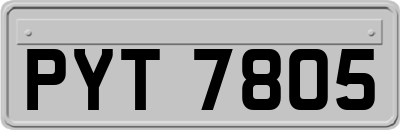 PYT 7805